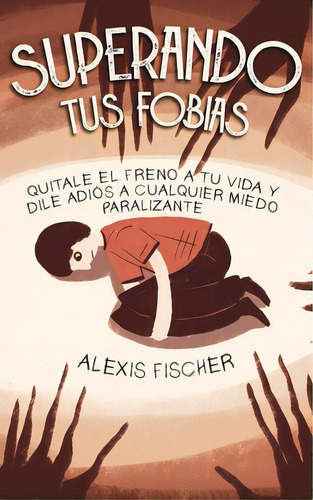 SUPERANDO TUS FOBIAS

QUITALE EL FRENO A TU VIDA Y DILE ADIÓS A CUALQUIER MIEDO PARALIZANTE

ALEXIS FISCHER